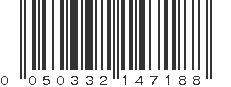 0 050332 147188